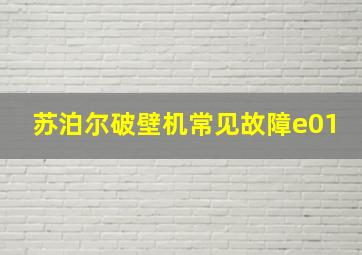 苏泊尔破壁机常见故障e01